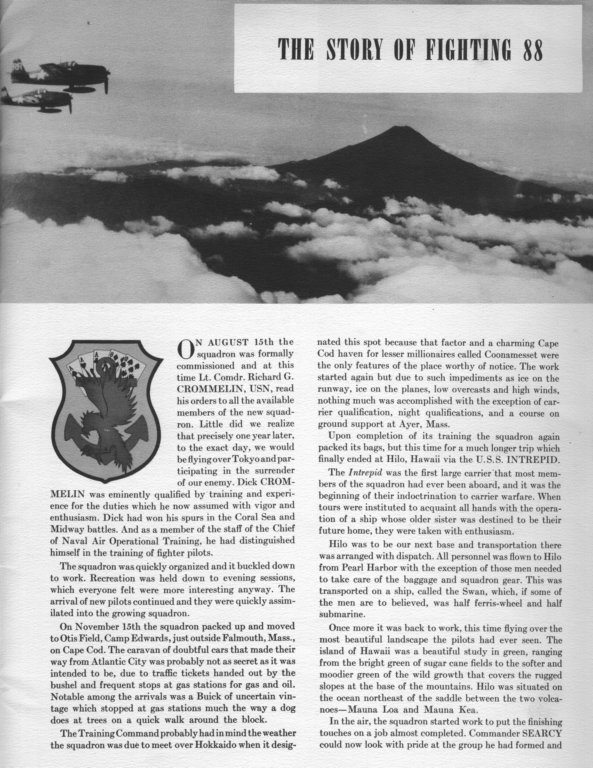 THE STORY OF FIGHTING 88

ON AUGUST 15th the squadron was formally commissioned and at this time Lt. Comdr. Richard G. CROMMELIN, USN, read his orders to all the available members of the new squadron. Little did we realize that precisely one year later, to the exact day, we would be flying over Tokyo and participating in the surrender of our enemy. Dick CROMMELIN was eminently qualified by training and experience for the duties which he now assumed with vigor and enthusiasm. Dick had won his spurs in the Coral Sea and Midway battles. And as a member of the staff of the Chief of Naval Air Operational Training, he had distinguished himself in the training of fighter pilots.

The squadron was quickly organized and it buckled down to work. Recreation was held down to evening sessions, which everyone felt were more interesting anyway. The arrival of new pilots continued and they were quickly assimilated into the growing squadron.

On November 15th the squadron packed up and moved to Otis Field, Camp Edwards, just outside Falmouth, Mass., on Cape Cod. The caravan of doubtful cars that made their way from Atlantic City was probably not as secret as it was intended to be, due to traffic tickets handed out by the bushel and frequent stops at gas stations for gas and oil. Notable among the arrivals was a Buick of uncertain vintage which stopped at gas stations much the way a dog does at trees on a quick walk around the block.

The Training Command probably had in mind the weather the squadron was due to meet over Hokkaido when it designated this spot because that factor and a charming Cape Cod haven for lesser millionaires called Coonamesset were the only features of the place worthy of notice. The work started again but due to such impediments as ice on the runway, ice on the planes, low overcasts and high winds, nothing much was accomplished with the exception of carrier qualification, night qualifications, and a course on ground support at Ayer, Mass.

Upon completion of its training the squadron again packed its bags, but this time for a much longer trip which finally ended at Hilo, Hawaii via the U.S.S. INTREPID.

The Intrepid was the first large carrier that most members of the squadron had ever been aboard, and it was the beginning of their indoctrination to carrier warfare. When tours were instituted to acquaint all hands with the operation of a ship whose older sister was destined to be their future home, they were taken with enthusiasm.

Hilo was to be our next base and transportation there was arranged with dispatch. All personnel was flown to Hilo from Pearl Harbor with the exception of those men needed to take care of the baggage and squadron gear. This was transported on a ship, called the Swan, which, if some of the men are to believed, was half ferris-wheel and half submarine.

Once more it was back to work, this time flying over the most beautiful landscape the pilots had ever seen. The island of Hawaii was a beautiful study in green, ranging from the bright green of sugar cane fields to the softer and moodier green of the wild growth that covers the rugged slopes at the base of the mountains. Hilo was situated on the ocean northeast of the saddle between the two volcanoes—Mauna Loa and Mauna Kea.

In the air, the squadron started work to put the finishing touches on a job almost completed. Commander SEARCY could now look with pride at the group he had formed and